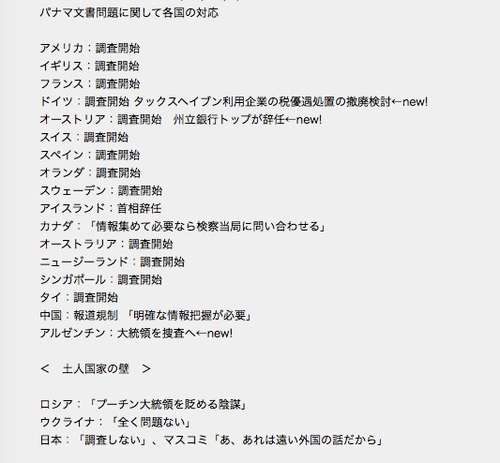 パナマ文書問題に関して各国の対応

アメリカ：調査開始
イギリス：調査開始
フランス：調査開始
ドイツ：調査開始 タックスヘイブン利用企業の税優遇処置の撤廃検討←new!
オーストリア：調査開始　州立銀行トップが辞任←new!
スイス：調査開始
スペイン：調査開始
オランダ：調査開始
スウェーデン：調査開始
アイスランド：首相辞任
カナダ：「情報集めて必要なら検察当局に問い合わせる」
オーストラリア：調査開始
ニュージーランド：調査開始
シンガポール：調査開始
タイ：調査開始
中国：報道規制 「明確な情報把握が必要」
アルゼンチン：大統領を捜査へ←new!

＜　土人国家の壁　＞

ロシア：「プーチン大統領を貶める陰謀」
ウクライナ：「全く問題ない」
日本：「調査しない」、マスコミ「あ、あれは遠い外国の話だから」